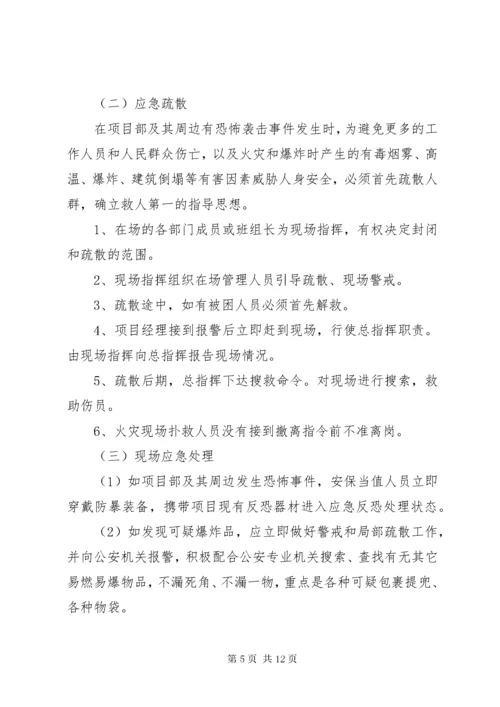 （二）应急疏散

在项目部及其周边有恐怖袭击事件发生时，为避免更多的工作人员和人民群众伤亡，以及火灾和爆炸时产生的有毒烟雾、高温、爆炸、建筑倒塌等有害因素威胁人身安全，必须首先疏散人群，确立救人第一的指导思想。

1、在场的各部门成员或班组长为现场指挥，有权决定封闭和疏散的范围。

2、现场指挥组织在场管理人员引导疏散、现场警戒。

3、疏散途中，如有被困人员必须首先解救。

4、项目经理接到报警后立即赶到现场，行使总指挥职责。由现场指挥向总指挥报告现场情况。

5、疏散后期，总指挥下达搜救命令。对现场进行搜索，救助伤员。

6、火灾现场扑救人员没有接到撤离指令前不准离岗。

（三）现场应急处理

（1）如项目部及其周边发生恐怖事件，安保当值人员立即穿戴防暴装备，携带项目现有反恐器材进入应急反恐处理状态。

（2）如发现可疑爆炸品，应立即做好警戒和局部疏散工作，并向公安机关报警，积极配合公安专业机关搜索、查找有无其它易燃易爆物品，不漏死角、不漏一物，重点是各种可疑包裹提兜、各种物袋。

第 5 页 共 12 页